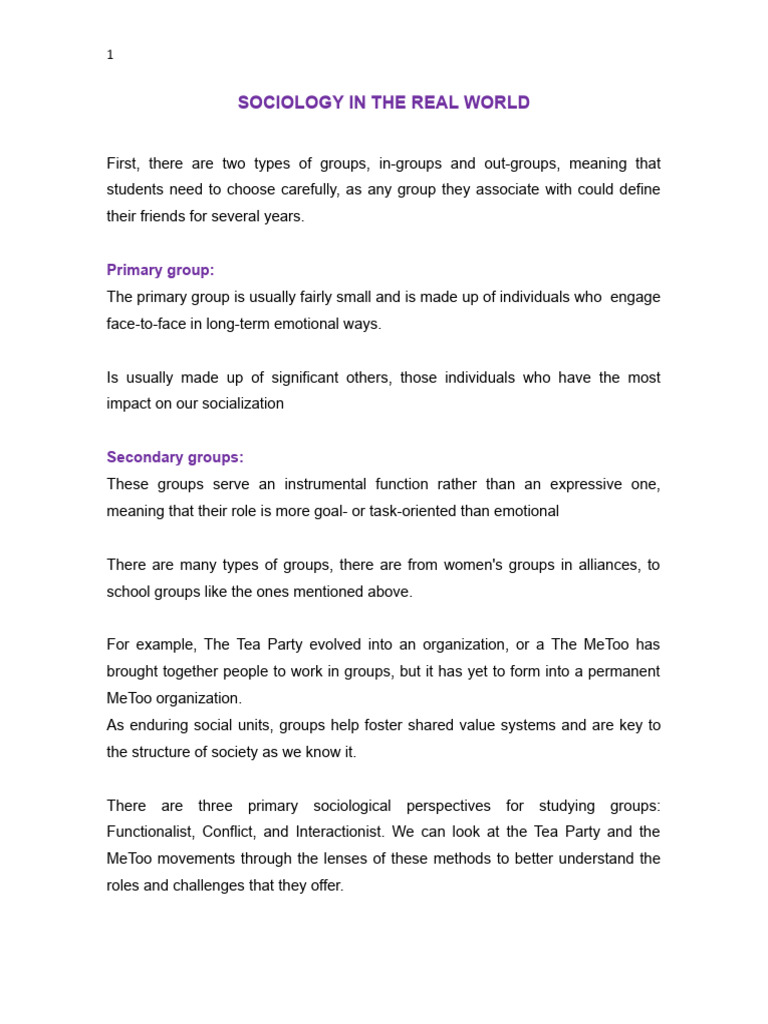 1

SOCIOLOGY IN THE REAL WORLD

First, there are two types of groups, in-groups and out-groups, meaning that students need to choose carefully, as any group they associate with could define their friends for several years.

Primary group:
The primary group is usually fairly small and is made up of individuals who engage face-to-face in long-term emotional ways.

Is usually made up of significant others, those individuals who have the most impact on our socialization

Secondary groups:
These groups serve an instrumental function rather than an expressive one, meaning that their role is more goal- or task-oriented than emotional

There are many types of groups, there are from women's groups in alliances, to school groups like the ones mentioned above.

For example, The Tea Party evolved into an organization, or a The MeToo has brought together people to work in groups, but it has yet to form into a permanent MeToo organization.
As enduring social units, groups help foster shared value systems and are key to the structure of society as we know it.

There are three primary sociological perspectives for studying groups: Functionalist, Conflict, and Interactionist. We can look at the Tea Party and the MeToo movements through the lenses of these methods to better understand the roles and challenges that they offer.